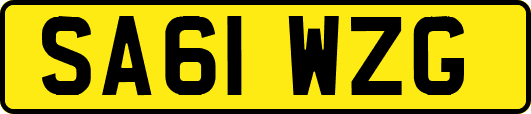 SA61 WZG